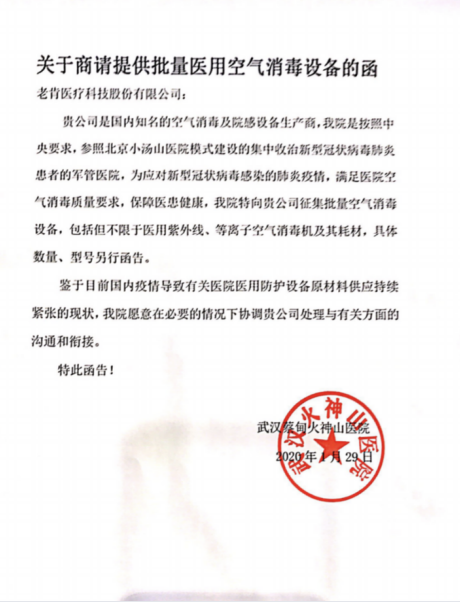 关于商请提供批量医用空气消毒设备的函

老肯医疗科技股份有限公司：

贵公司是国内知名的空气消毒及院感设备生产商，我院是按照中央要求，参照北京小汤山医院模式建设的集中收治新型冠状病毒肺炎患者的军管医院，为应对新型冠状病毒感染的肺炎疫情，满足医院空气消毒质量要求，保障医患健康，我院特向贵公司征集批量空气消毒设备，包括但不限于医用紫外线、等离子空气消毒机及其耗材，具体数量、型号另行函告。

鉴于目前国内疫情导致有关医院医用防护设备原材料供应持续紧张的现状，我院愿意在必要的情况下协调贵公司处理与有关方面的沟通和衔接。

特此函告！

武汉蔡甸火神山医院
2020年1月29日

武汉火神山医院